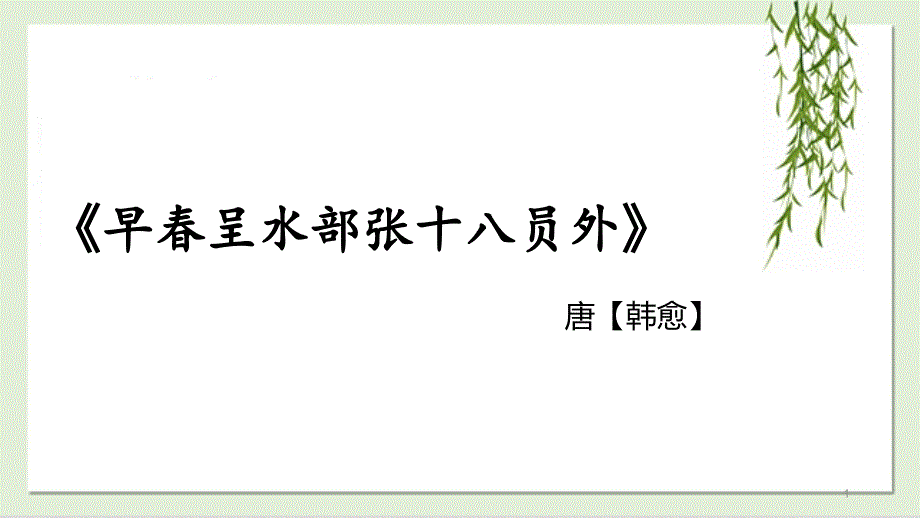 《早春呈水部张十八员外》

唐【韩愈】

1